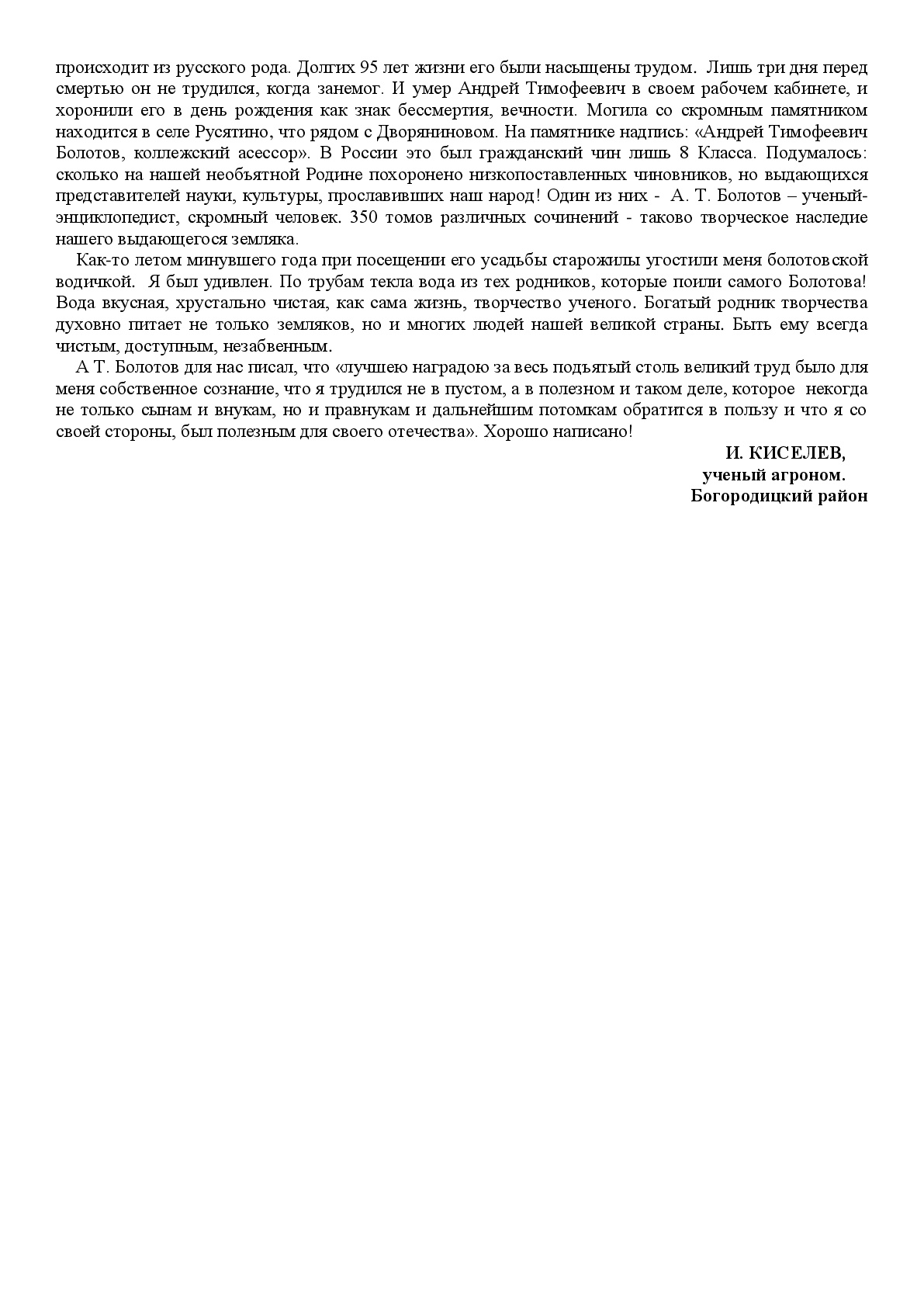 происходит из русского рода. Долгих 95 лет жизни его были насыщены трудом. Лишь три дня перед смертью он не трудился, когда занемог. И умер Андрей Тимофеевич в своем рабочем кабинете, и хоронили его в день рождения как знак бессмертия, вечности. Могила со скромным памятником находится в селе Русятино, что рядом с Дворяниновом. На памятнике надпись: «Андрей Тимофеевич Болотов, коллежский асессор». В России это был гражданский чин лишь 8 Класса. Подумалось: сколько на нашей необъятной Родине похоронено низкопоставленных чиновников, но выдающихся представителей науки, культуры, прославивших наш народ! Один из них - А. Т. Болотов – ученый-энциклопедист, скромный человек. 350 томов различных сочинений - таково творческое наследие нашего выдающегося земляка.

Как-то летом минувшего года при посещении его усадьбы старожилы угостили меня болотовской водичкой. Я был удивлен. По трубам текла вода из тех родников, которые поили самого Болотова! Вода вкусная, хрустально чистая, как сама жизнь, творчество ученого. Богатый родник творчества духовно питает не только земляков, но и многих людей нашей великой страны. Быть ему всегда чистым, доступным, незабвенным.

А Т. Болотов для нас писал, что «лучшею наградою за весь подъятый столь великий труд было для меня собственное сознание, что я трудился не в пустом, а в полезном и таком деле, которое некогда не только сынам и внукам, но и правнукам и дальнейшим потомкам обратится в пользу и что я со своей стороны, был полезным для своего отечества». Хорошо написано!

И. КИСЕЛЕВ,
ученый агроном.
Богородицкий район